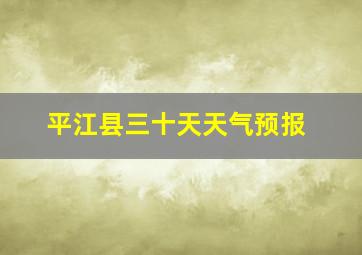 平江县三十天天气预报